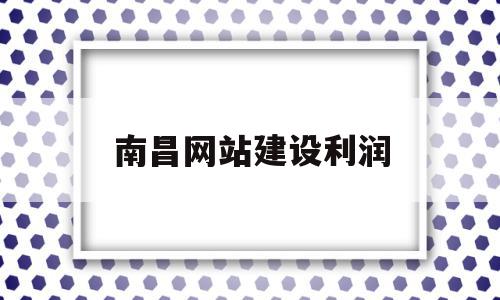 南昌网站建设利润